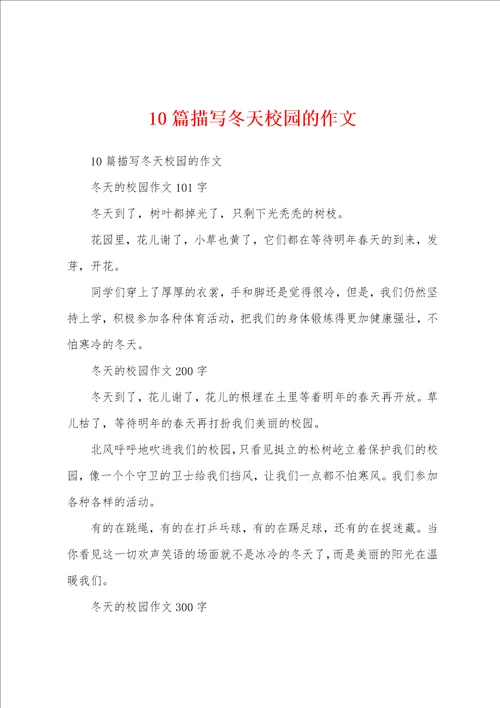 10 篇描写冬天校园的作文

10 篇描写冬天校园的作文

冬天的校园作文 101 字

冬天到了，树叶都掉光了，只剩下光秃秃的树枝。

花园里，花儿谢了，小草也黄了，它们都在等待明年春天的到来，发芽，开花。

同学们穿上了厚厚的衣裳，手和脚还是觉得很冷，但是，我们仍然坚持上学，积极参加各种体育活动，把我们的身体锻炼得更加健康强壮，不怕寒冷的冬天。

冬天的校园作文 200 字

冬天到了，花儿谢了，花儿的根埋在土里等着明年的春天再开放。草儿枯了，等待明年的春天再打扮我们美丽的校园。

北风呼呼地吹进我们的校园，只看见挺立的松树屹立着保护我们的校园，像一个个守卫的卫士给我们挡风，让我们一点都不怕寒风。我们参加各种各样的活动。

有的在跳绳，有的在打乒乓球，有的在踢足球，还有的在捉迷藏。当你看见这一切欢声笑语的场面就不是冰冷的冬天了，而是美丽的阳光在温暖我们。

冬天的校园作文 300 字